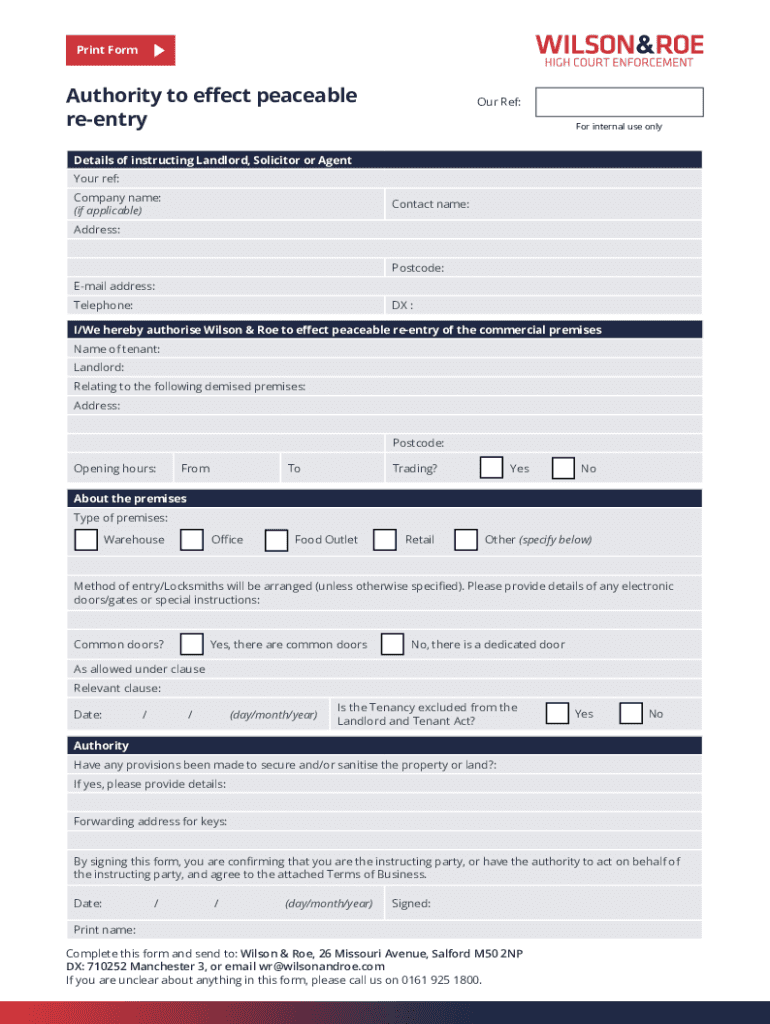 Print Form

WILSON&ROE
HIGH COURT ENFORCEMENT

Authority to effect peaceable re-entry

Our Ref:

For internal use only

Details of instructing Landlord, Solicitor or Agent

Your ref:

Company name: (if applicable)

Contact name:

Address:

Postcode:

E-mail address:

Telephone:

DX :

I/We hereby authorise Wilson & Roe to effect peaceable re-entry of the commercial premises

Name of tenant:

Landlord:

Relating to the following demised premises:

Address:

Postcode:

Opening hours: From To

Trading? Yes No

About the premises

Type of premises:

Warehouse Office Food Outlet Retail Other (specify below)

Method of entry/Locksmiths will be arranged (unless otherwise specified). Please provide details of any electronic doors/gates or special instructions:

Common doors? Yes, there are common doors No, there is a dedicated door

As allowed under clause

Relevant clause:

Date: / / (day/month/year)

Is the Tenancy excluded from the Landlord and Tenant Act? Yes No

Authority

Have any provisions been made to secure and/or sanitise the property or land?:

If yes, please provide details:

Forwarding address for keys:

By signing this form, you are confirming that you are the instructing party, or have the authority to act on behalf of the instructing party, and agree to the attached Terms of Business.

Date: / / (day/month/year) Signed:

Print name:

Complete this form and send to: Wilson & Roe, 26 Missouri Avenue, Salford M50 2NP
DX: 710252 Manchester 3, or email wr@wilsonandroe.com
If you are unclear about anything in this form, please call us on 0161 925 1800.